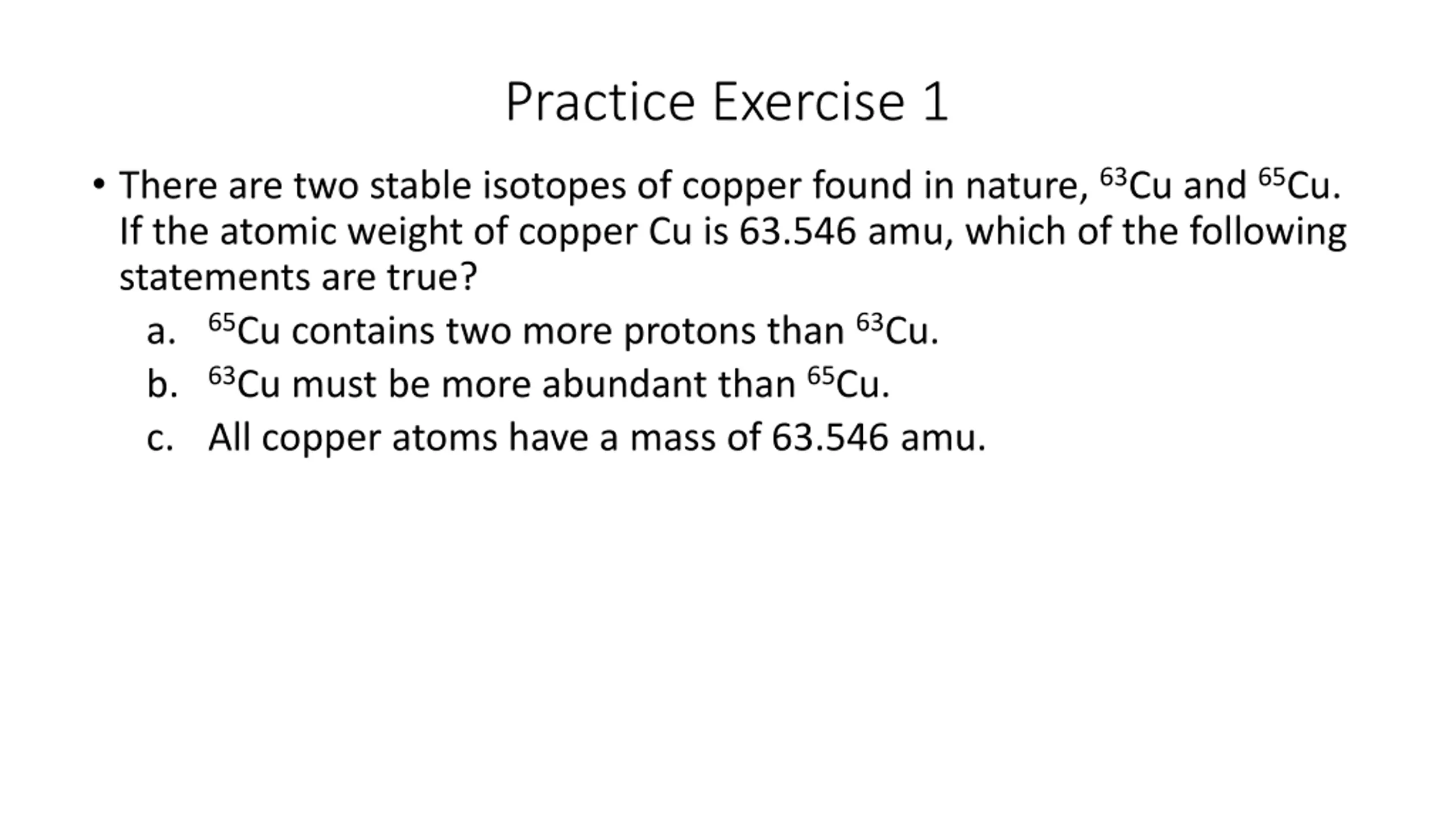 Practice Exercise 1

• There are two stable isotopes of copper found in nature, $^{63}Cu$ and $^{65}Cu$. If the atomic weight of copper Cu is 63.546 amu, which of the following statements are true?

a. $^{65}Cu$ contains two more protons than $^{63}Cu$.

b. $^{63}Cu$ must be more abundant than $^{65}Cu$.

c. All copper atoms have a mass of 63.546 amu.